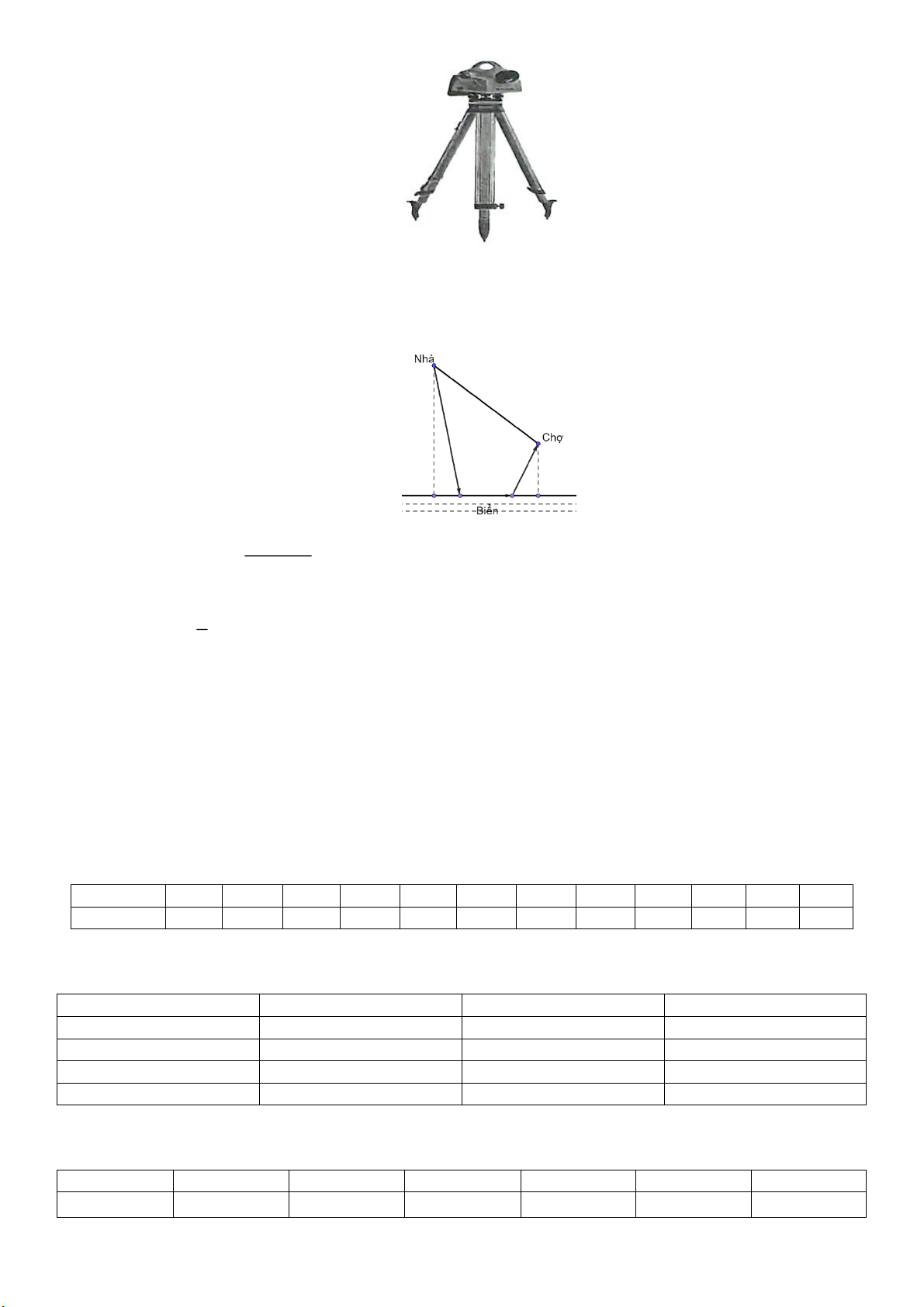 Nhà

Chợ

Biển